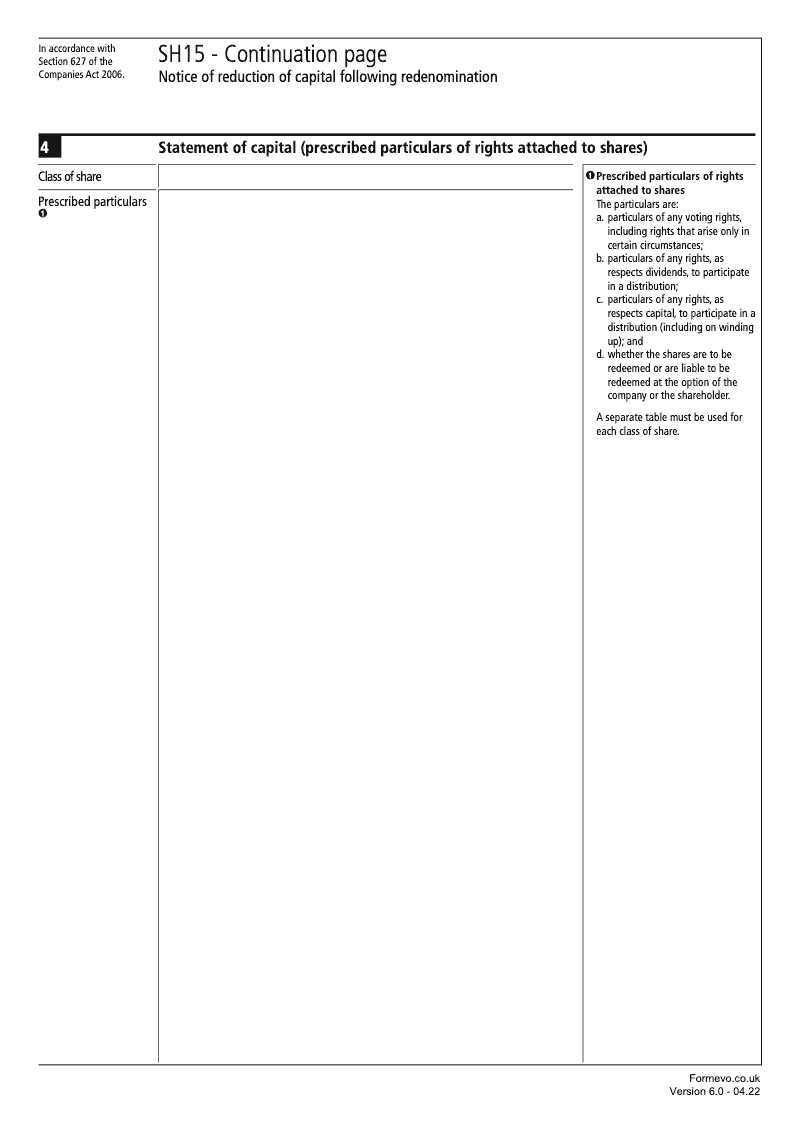 In accordance with Section 627 of the Companies Act 2006.

SH15 - Continuation page
Notice of reduction of capital following redenomination

4

Statement of capital (prescribed particulars of rights attached to shares)

Class of share

Prescribed particulars ❶

❶ Prescribed particulars of rights attached to shares
The particulars are:
a. particulars of any voting rights, including rights that arise only in certain circumstances;
b. particulars of any rights, as respects dividends, to participate in a distribution;
c. particulars of any rights, as respects capital, to participate in a distribution (including on winding up); and
d. whether the shares are to be redeemed or are liable to be redeemed at the option of the company or the shareholder.

A separate table must be used for each class of share.

Formevo.co.uk
Version 6.0 - 04.22